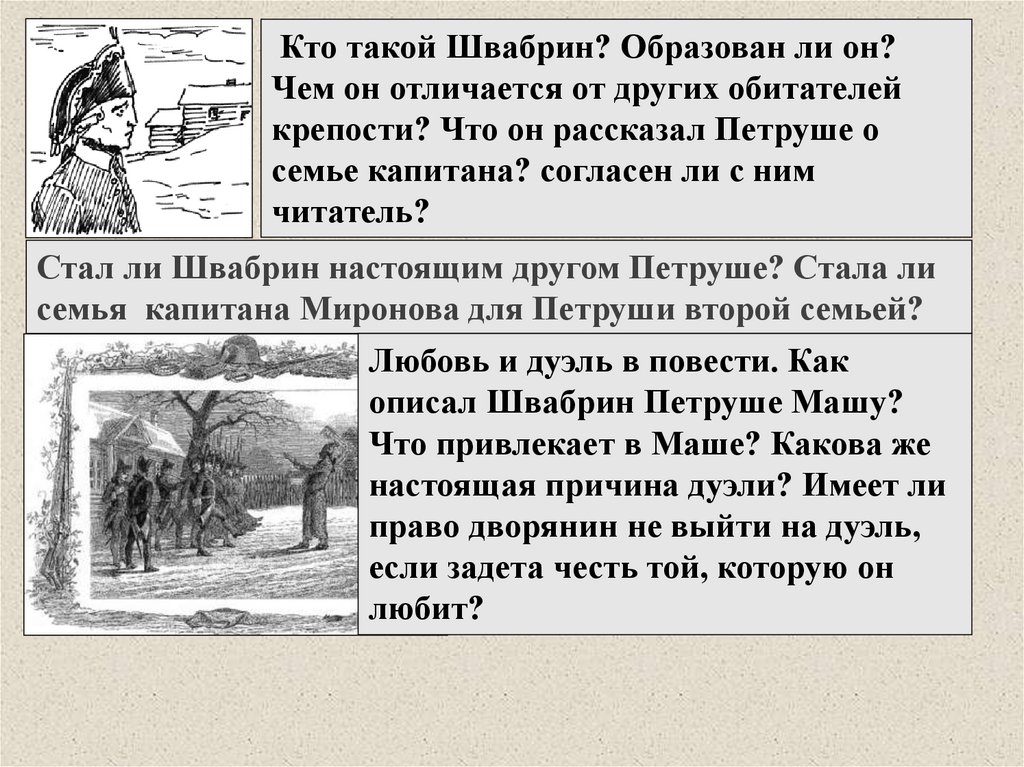 Кто такой Швабрин? Образован ли он? Чем он отличается от других обитателей крепости? Что он рассказал Петруше о семье капитана? согласен ли с ним читатель?

Стал ли Швабрин настоящим другом Петруше? Стала ли семья капитана Миронова для Петруши второй семьей?

Любовь и дуэль в повести. Как описал Швабрин Петруше Машу? Что привлекает в Маше? Какова же настоящая причина дуэли? Имеет ли право дворянин не выйти на дуэль, если задета честь той, которую он любит?